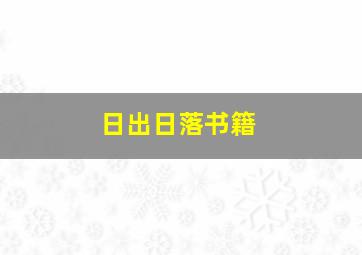 日出日落书籍